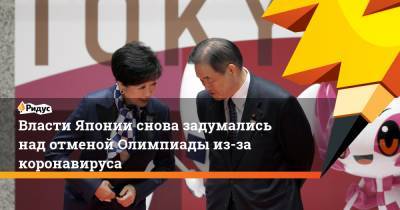 TOKY

Ридус

Власти Японии снова задумались над отменой Олимпиады из-за коронавируса